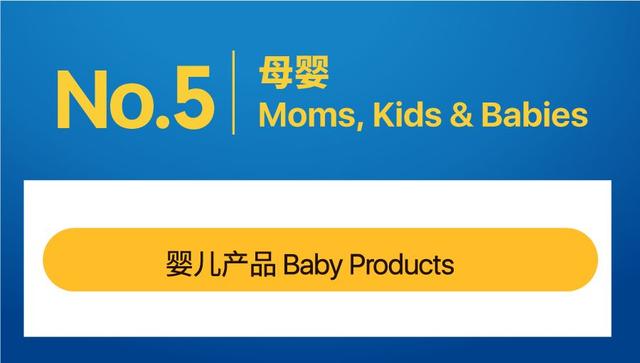 No.5

母婴
Moms, Kids & Babies

婴儿产品 Baby Products